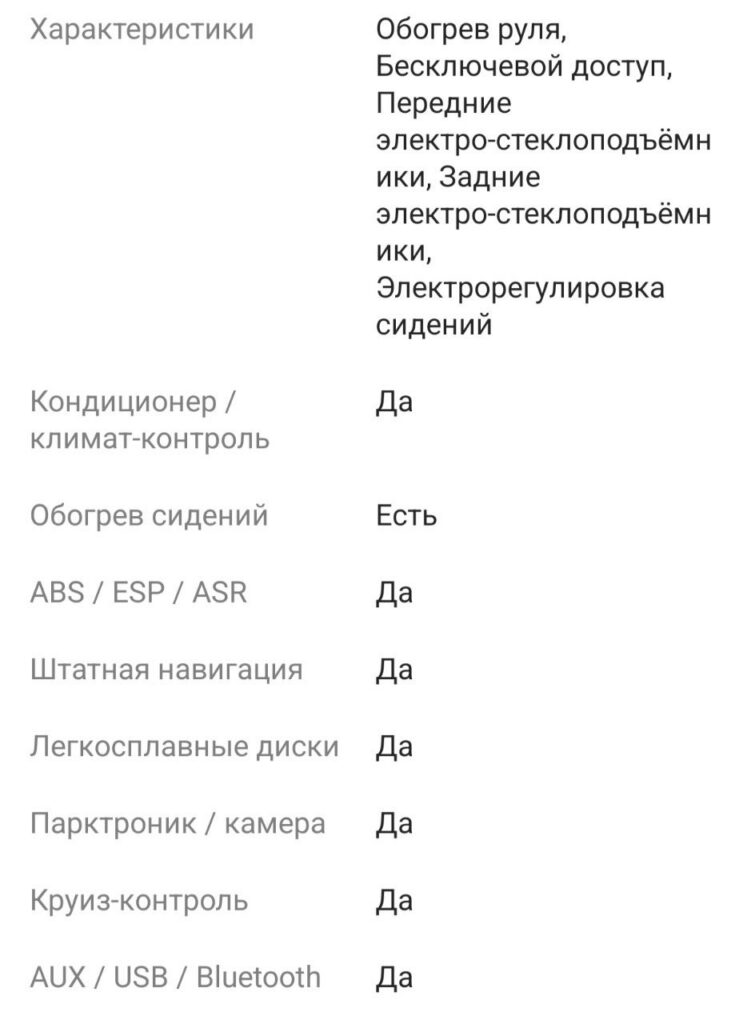 | | |
|---|---|
| Характеристики | Обогрев руля, Бесключевой доступ, Передние электро-стеклоподъёмники, Задние электро-стеклоподъёмники, Электрорегулировка сидений |
| Кондиционер / климат-контроль | Да |
| Обогрев сидений | Есть |
| ABS / ESP / ASR | Да |
| Штатная навигация | Да |
| Легкосплавные диски | Да |
| Парктроник / камера | Да |
| Круиз-контроль | Да |
| AUX / USB / Bluetooth | Да |